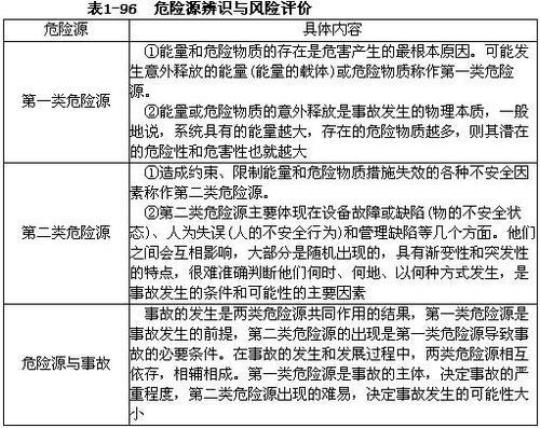 表1-96　危险源辨识与风险评价

| 危险源 | 具体内容 |
|---|---|
| 第一类危险源 | ①能量和危险物质的存在是危害产生的最根本原因。可能发生意外释放的能量（能量的载体）或危险物质称作第一类危险源。<br>②能量或危险物质的意外释放是事故发生的物理本质，一般地说，系统具有的能量越大，存在的危险物质越多，则其潜在的危险性和危害性也就越大 |
| 第二类危险源 | ①造成约束、限制能量和危险物质措施失效的各种不安全因素称作第二类危险源。<br>②第二类危险源主要体现在设备故障或缺陷（物的不安全状态）、人为失误（人的不安全行为）和管理缺陷等几个方面。他们之间会互相影响，大部分是随机出现的，具有渐变性和突发性的特点，很难准确判断他们何时、何地、以何种方式发生，是事故发生的条件和可能性的主要因素 |
| 危险源与事故 | 事故的发生是两类危险源共同作用的结果，第一类危险源是事故发生的前提，第二类危险源的出现是第一类危险源导致事故的必要条件。在事故的发生和发展过程中，两类危险源相互依存，相辅相成。第一类危险源是事故的主体，决定事故的严重程度，第二类危险源出现的难易，决定事故发生的可能性大小 |